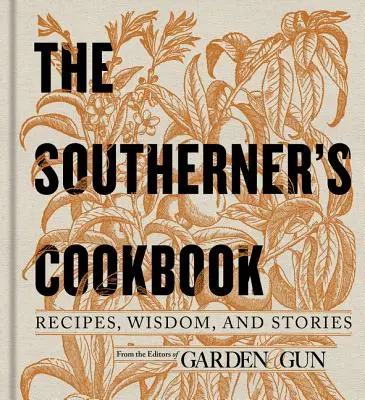 THE SOUTHERNER'S COOKBOOK

RECIPES, WISDOM, AND STORIES

From the Editors of GARDEN & GUN